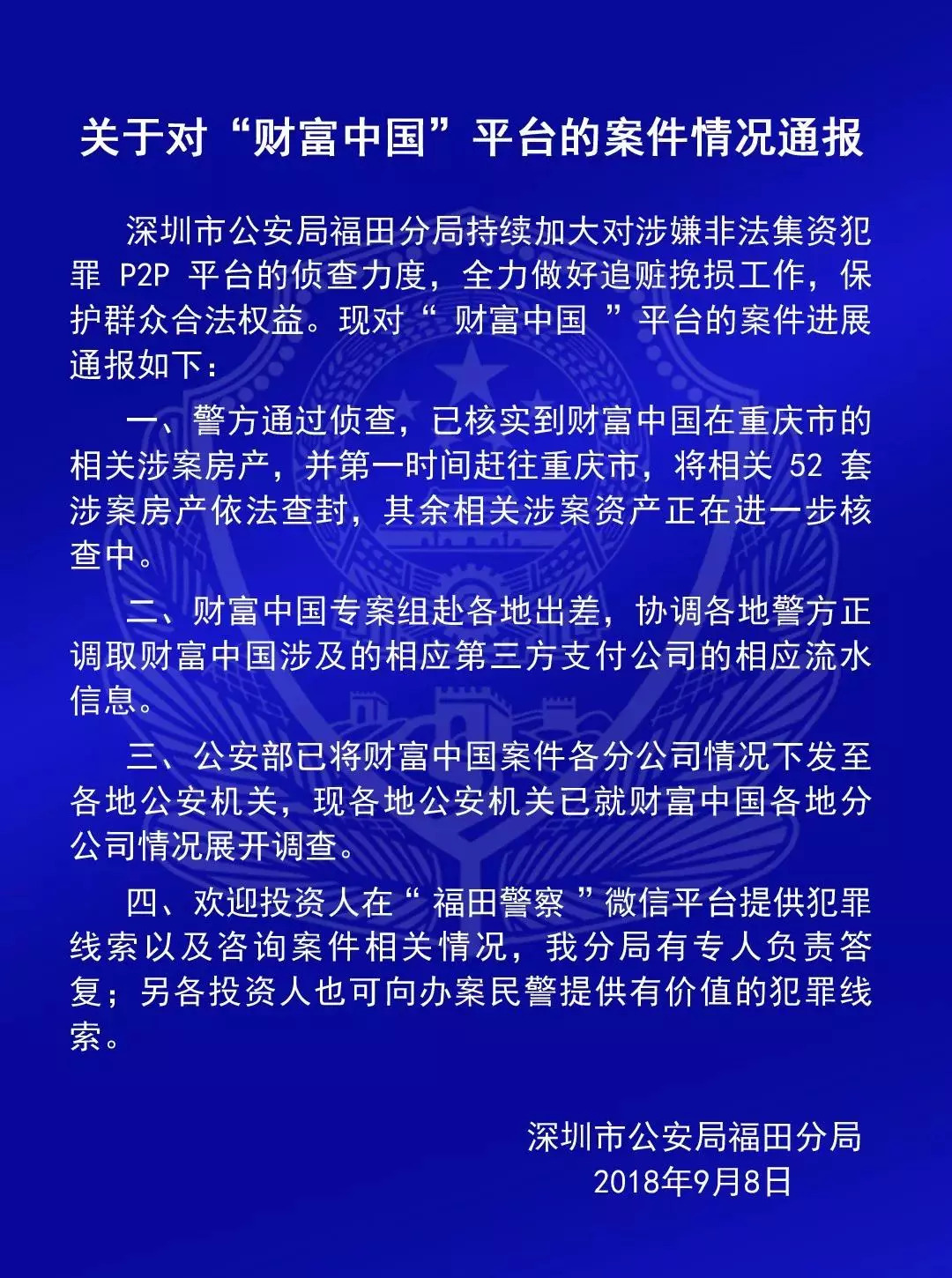 关于对“财富中国”平台的案件情况通报

深圳市公安局福田分局持续加大对涉嫌非法集资犯罪 P2P 平台的侦查力度，全力做好追赃挽损工作，保护群众合法权益。现对“ 财富中国 ”平台的案件进展通报如下：

一、警方通过侦查，已核实到财富中国在重庆市的相关涉案房产，并第一时间赶往重庆市，将相关 52 套涉案房产依法查封，其余相关涉案资产正在进一步核查中。

二、财富中国专案组赴各地出差，协调各地警方正调取财富中国涉及的相应第三方支付公司的相应流水信息。

三、公安部已将财富中国案件各分公司情况下发至各地公安机关，现各地公安机关已就财富中国各地分公司情况展开调查。

四、欢迎投资人在“ 福田警察 ”微信平台提供犯罪线索以及咨询案件相关情况，我分局有专人负责答复；另各投资人也可向办案民警提供有价值的犯罪线索。

深圳市公安局福田分局
2018年9月8日